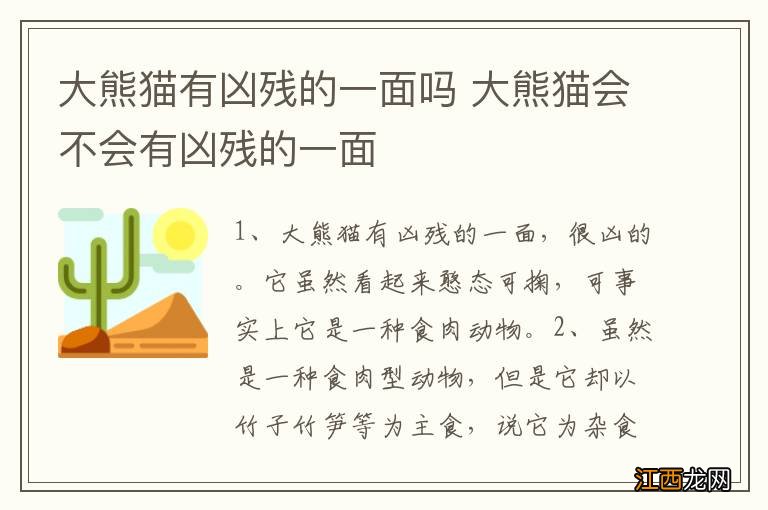 大熊猫有凶残的一面吗 大熊猫会不会有凶残的一面

1、大熊猫有凶残的一面，很凶的。它虽然看起来憨态可掬，可事实上它是一种食肉动物。2、虽然是一种食肉型动物，但是它却以竹子竹笋等为主食，说它为杂食

江西龙网